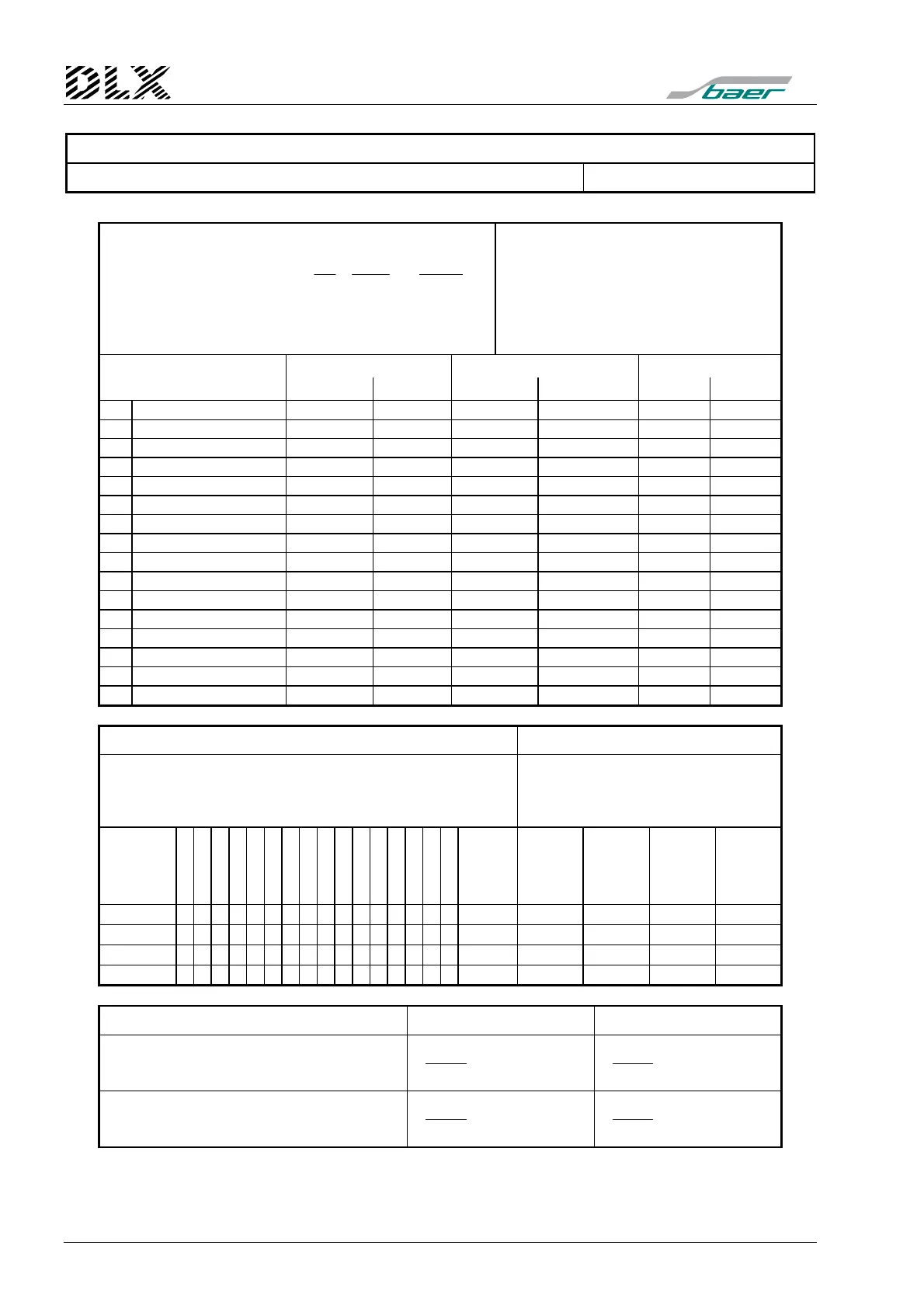 DLX

baer